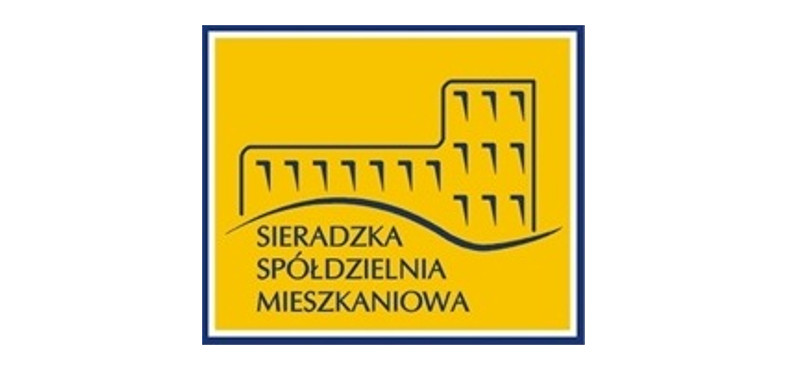 SIERADZKA
SPÓŁDZIELNIA
MIESZKANIOWA